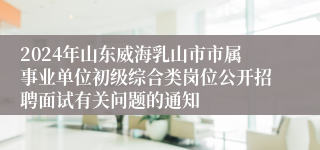 2024年山东威海乳山市市属事业单位初级综合类岗位公开招聘面试有关问题的通知